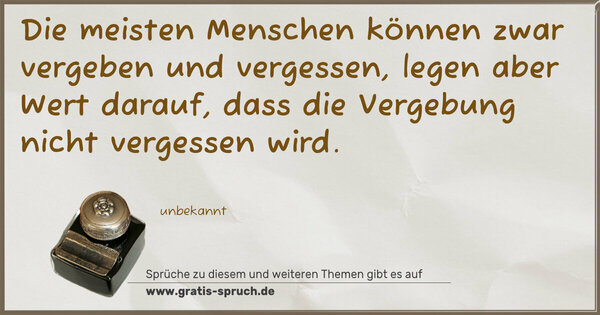 Die meisten Menschen können zwar vergeben und vergessen, legen aber Wert darauf, dass die Vergebung nicht vergessen wird.

unbekannt

Sprüche zu diesem und weiteren Themen gibt es auf
www.gratis-spruch.de